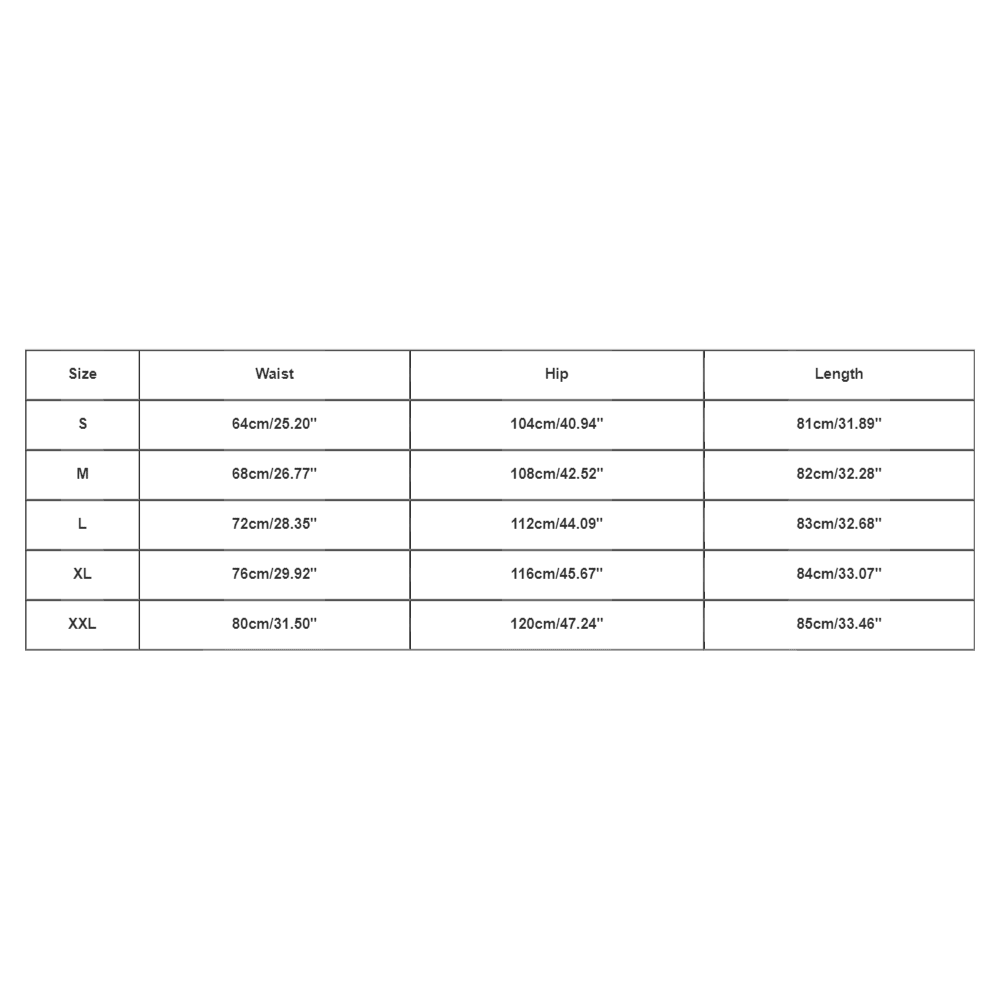 | Size | Waist | Hip | Length |
|---|---|---|---|
| S | 64cm/25.20'' | 104cm/40.94'' | 81cm/31.89'' |
| M | 68cm/26.77'' | 108cm/42.52'' | 82cm/32.28'' |
| L | 72cm/28.35'' | 112cm/44.09'' | 83cm/32.68'' |
| XL | 76cm/29.92'' | 116cm/45.67'' | 84cm/33.07'' |
| XXL | 80cm/31.50'' | 120cm/47.24'' | 85cm/33.46'' |